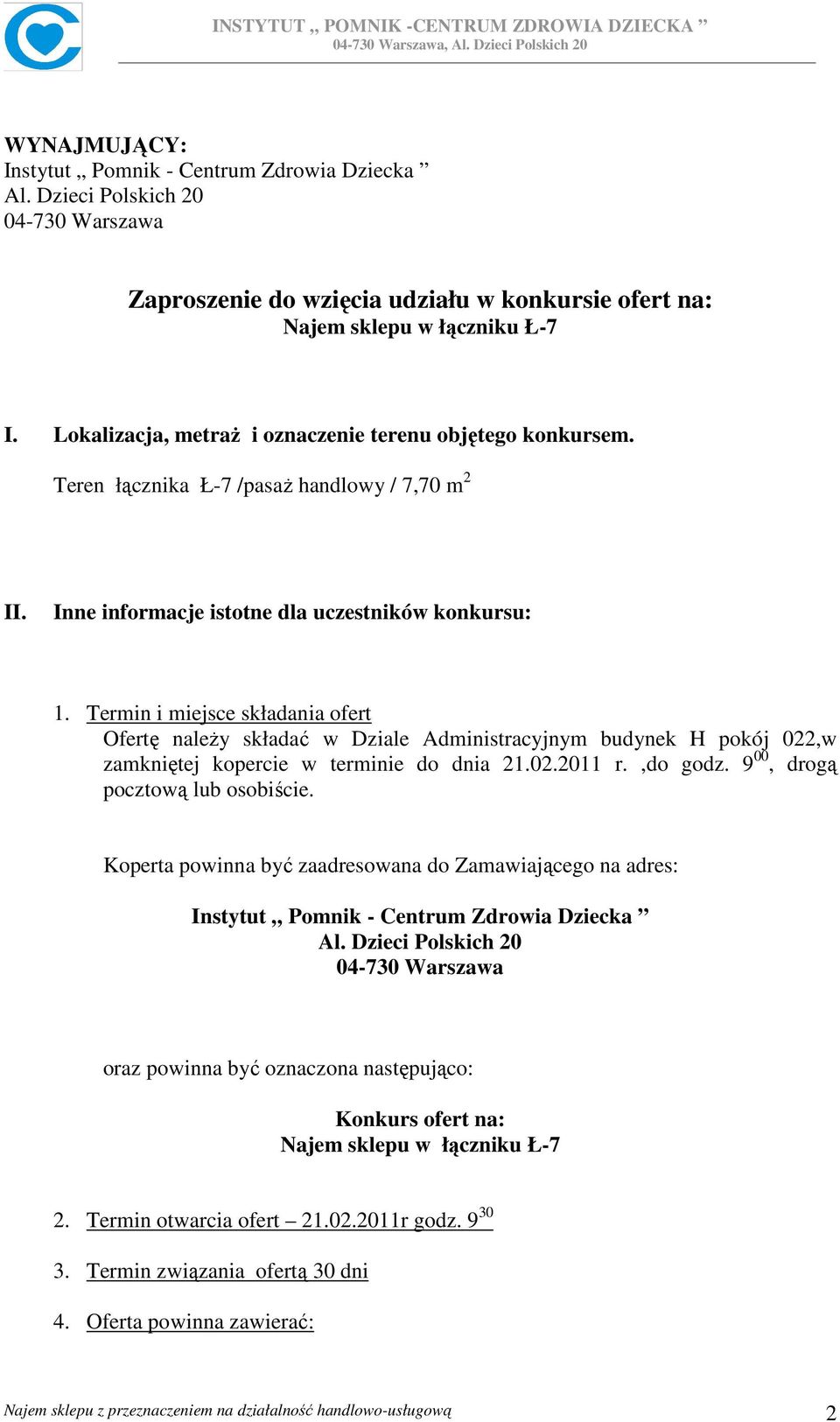 INSTYTUT ,, POMNIK -CENTRUM ZDROWIA DZIECKA ”
04-730 Warszawa, Al. Dzieci Polskich 20

WYNAJMUJĄCY:
Instytut ,, Pomnik - Centrum Zdrowia Dziecka ”
Al. Dzieci Polskich 20
04-730 Warszawa

Zaproszenie do wzięcia udziału w konkursie ofert na:
Najem sklepu w łączniku Ł-7

I. Lokalizacja, metraż i oznaczenie terenu objętego konkursem.

Teren łącznika Ł-7 /pasaż handlowy / 7,70 m$^2$

II. Inne informacje istotne dla uczestników konkursu:

1. Termin i miejsce składania ofert
Ofertę należy składać w Dziale Administracyjnym budynek H pokój 022,w zamkniętej kopercie w terminie do dnia 21.02.2011 r. ,do godz. 9$^{00}$, drogą pocztową lub osobiście.

Koperta powinna być zaadresowana do Zamawiającego na adres:

Instytut ,, Pomnik - Centrum Zdrowia Dziecka ”
Al. Dzieci Polskich 20
04-730 Warszawa

oraz powinna być oznaczona następująco:

Konkurs ofert na:
Najem sklepu w łączniku Ł-7

2. Termin otwarcia ofert – 21.02.2011r godz. 9$^{30}$

3. Termin związania ofertą 30 dni

4. Oferta powinna zawierać:

Najem sklepu z przeznaczeniem na działalność handlowo-usługową 2